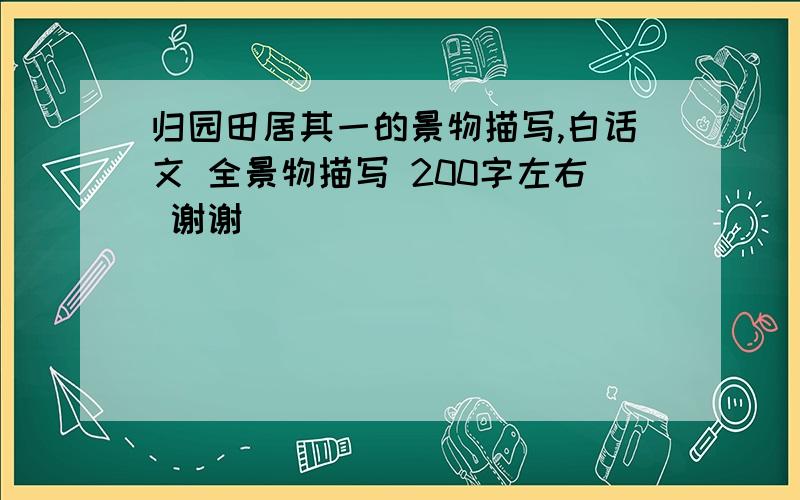 归园田居其一的景物描写,白话文 全景物描写 200字左右 谢谢